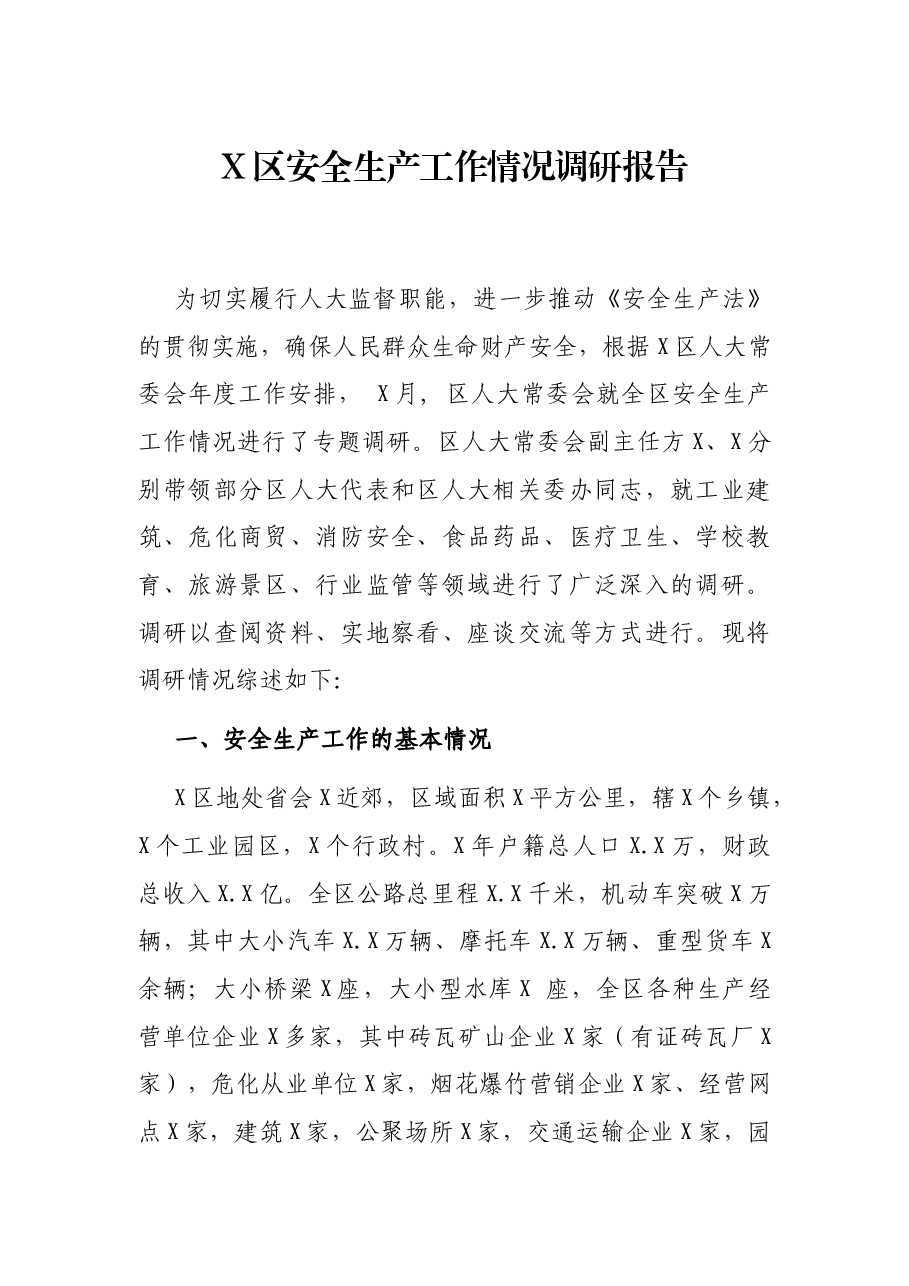 X区安全生产工作情况调研报告

为切实履行人大监督职能，进一步推动《安全生产法》的贯彻实施，确保人民群众生命财产安全，根据X区人大常委会年度工作安排，X月，区人大常委会就全区安全生产工作情况进行了专题调研。区人大常委会副主任方X、X分别带领部分区人大代表和区人大相关委办同志，就工业建筑、危化商贸、消防安全、食品药品、医疗卫生、学校教育、旅游景区、行业监管等领域进行了广泛深入的调研。调研以查阅资料、实地察看、座谈交流等方式进行。现将调研情况综述如下:

一、安全生产工作的基本情况

X区地处省会X近郊，区域面积X平方公里，辖X个乡镇，X个工业园区，X个行政村。X年户籍总人口X.X万，财政总收入X.X亿。全区公路总里程X.X千米，机动车突破X万辆，其中大小汽车X.X万辆、摩托车X.X万辆、重型货车X余辆；大小桥梁X座，大小型水库X座，全区各种生产经营单位企业X多家，其中砖瓦矿山企业X家（有证砖瓦厂X家），危化从业单位X家，烟花爆竹营销企业X家、经营网点X家，建筑X家，公聚场所X家，交通运输企业X家，园